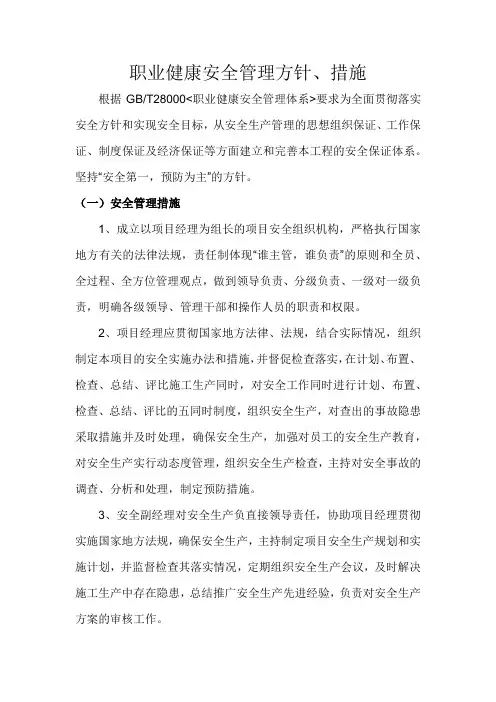 职业健康安全管理方针、措施

根据 GB/T28000<职业健康安全管理体系>要求为全面贯彻落实安全方针和实现安全目标，从安全生产管理的思想组织保证、工作保证、制度保证及经济保证等方面建立和完善本工程的安全保证体系。坚持“安全第一，预防为主”的方针。

（一）安全管理措施

1、成立以项目经理为组长的项目安全组织机构，严格执行国家地方有关的法律法规，责任制体现“谁主管，谁负责”的原则和全员、全过程、全方位管理观点，做到领导负责、分级负责、一级对一级负责，明确各级领导、管理干部和操作人员的职责和权限。

2、项目经理应贯彻国家地方法律、法规，结合实际情况，组织制定本项目的安全实施办法和措施，并督促检查落实，在计划、布置、检查、总结、评比施工生产同时，对安全工作同时进行计划、布置、检查、总结、评比的五同时制度，组织安全生产，对查出的事故隐患采取措施并及时处理，确保安全生产，加强对员工的安全生产教育，对安全生产实行动态度管理，组织安全生产检查，主持对安全事故的调查、分析和处理，制定预防措施。

3、安全副经理对安全生产负直接领导责任，协助项目经理贯彻实施国家地方法规，确保安全生产，主持制定项目安全生产规划和实施计划，并监督检查其落实情况，定期组织安全生产会议，及时解决施工生产中存在隐患，总结推广安全生产先进经验，负责对安全生产方案的审核工作。